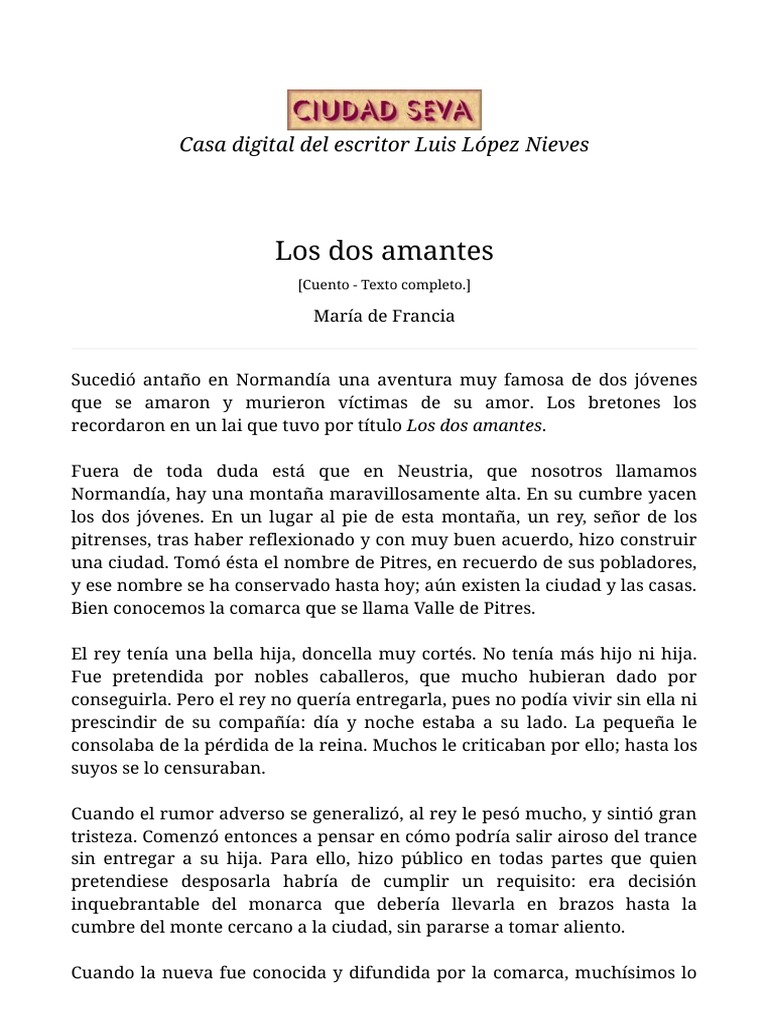 CIUDAD SEVA
Casa digital del escritor Luis López Nieves

Los dos amantes
[Cuento - Texto completo.]
María de Francia

Sucedió antaño en Normandía una aventura muy famosa de dos jóvenes que se amaron y murieron víctimas de su amor. Los bretones los recordaron en un lai que tuvo por título Los dos amantes.

Fuera de toda duda está que en Neustria, que nosotros llamamos Normandía, hay una montaña maravillosamente alta. En su cumbre yacen los dos jóvenes. En un lugar al pie de esta montaña, un rey, señor de los pitrenses, tras haber reflexionado y con muy buen acuerdo, hizo construir una ciudad. Tomó ésta el nombre de Pitres, en recuerdo de sus pobladores, y ese nombre se ha conservado hasta hoy; aún existen la ciudad y las casas. Bien conocemos la comarca que se llama Valle de Pitres.

El rey tenía una bella hija, doncella muy cortés. No tenía más hijo ni hija. Fue pretendida por nobles caballeros, que mucho hubieran dado por conseguirla. Pero el rey no quería entregarla, pues no podía vivir sin ella ni prescindir de su compañía: día y noche estaba a su lado. La pequeña le consolaba de la pérdida de la reina. Muchos le criticaban por ello; hasta los suyos se lo censuraban.

Cuando el rumor adverso se generalizó, al rey le pesó mucho, y sintió gran tristeza. Comenzó entonces a pensar en cómo podría salir airoso del trance sin entregar a su hija. Para ello, hizo público en todas partes que quien pretendiese desposarla habría de cumplir un requisito: era decisión inquebrantable del monarca que debería llevarla en brazos hasta la cumbre del monte cercano a la ciudad, sin pararse a tomar aliento.

Cuando la nueva fue conocida y difundida por la comarca, muchísimos lo